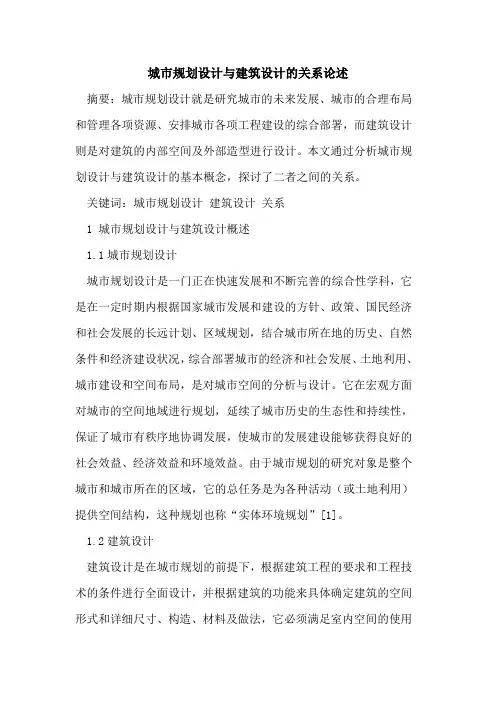 城市规划设计与建筑设计的关系论述

摘要：城市规划设计就是研究城市的未来发展、城市的合理布局和管理各项资源、安排城市各项工程建设的综合部署，而建筑设计则是对建筑的内部空间及外部造型进行设计。本文通过分析城市规划设计与建筑设计的基本概念，探讨了二者之间的关系。

关键词：城市规划设计 建筑设计 关系

1 城市规划设计与建筑设计概述

1.1 城市规划设计

城市规划设计是一门正在快速发展和不断完善的综合性学科，它是在一定时期内根据国家城市发展和建设的方针、政策、国民经济和社会发展的长远计划、区域规划，结合城市所在地的历史、自然条件和经济建设状况，综合部署城市的经济和社会发展、土地利用、城市建设和空间布局，是对城市空间的分析与设计。它在宏观方面对城市的空间地域进行规划，延续了城市历史的生态性和持续性，保证了城市有秩序地协调发展，使城市的发展建设能够获得良好的社会效益、经济效益和环境效益。由于城市规划的研究对象是整个城市和城市所在的区域，它的总任务是为各种活动（或土地利用）提供空间结构，这种规划也称“实体环境规划”[1]。

1.2 建筑设计

建筑设计是在城市规划的前提下，根据建筑工程的要求和工程技术的条件进行全面设计，并根据建筑的功能来具体确定建筑的空间形式和详细尺寸、构造、材料及做法，它必须满足室内空间的使用